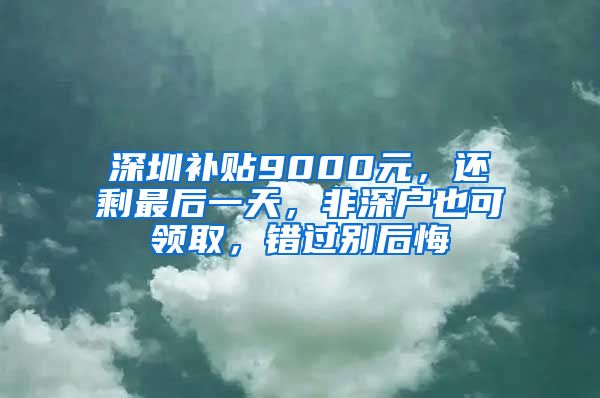 深圳补贴9000元，还剩最后一天，非深户也可领取，错过别后悔